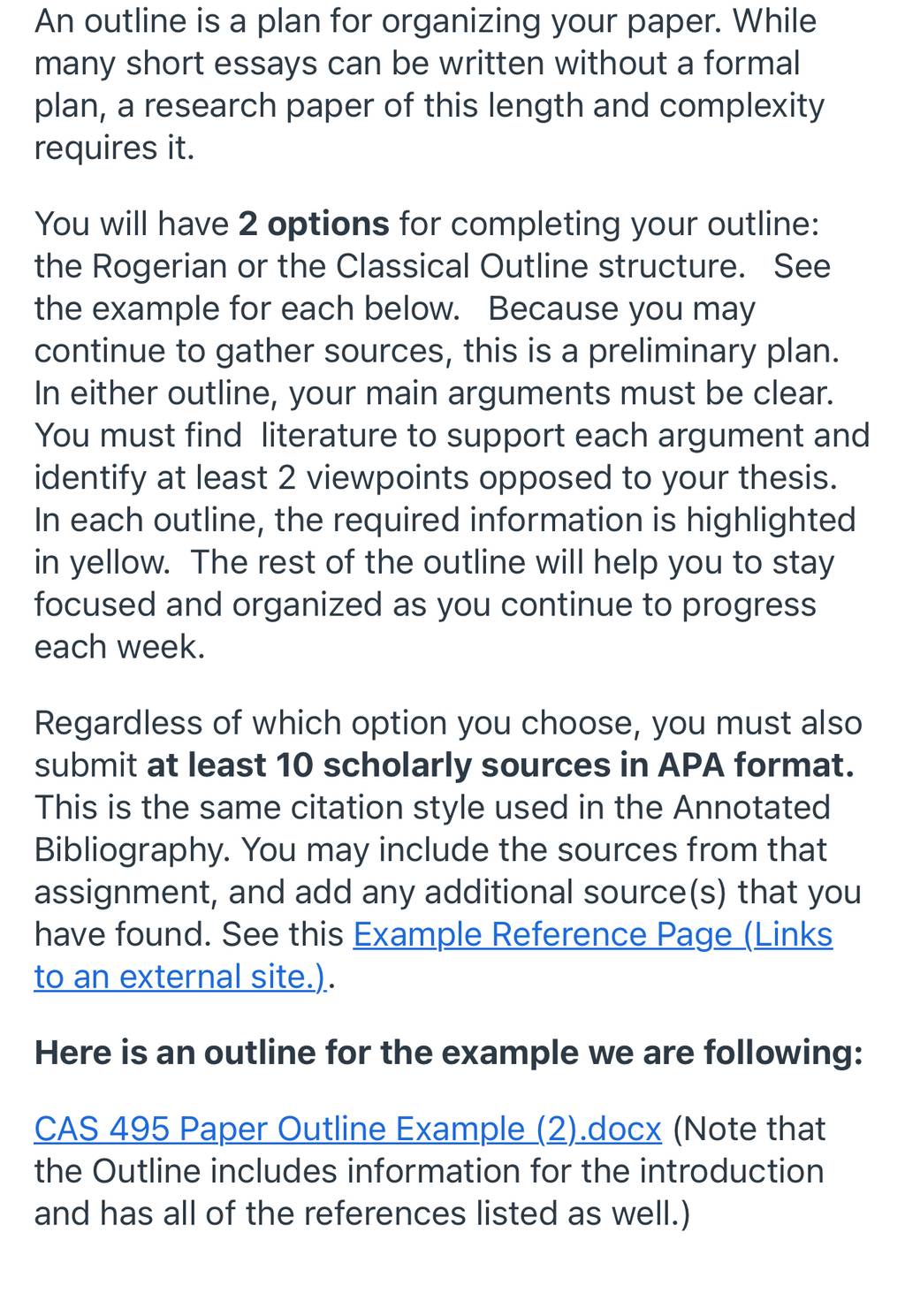 An outline is a plan for organizing your paper. While many short essays can be written without a formal plan, a research paper of this length and complexity requires it.

You will have 2 options for completing your outline: the Rogerian or the Classical Outline structure. See the example for each below. Because you may continue to gather sources, this is a preliminary plan. In either outline, your main arguments must be clear. You must find literature to support each argument and identify at least 2 viewpoints opposed to your thesis. In each outline, the required information is highlighted in yellow. The rest of the outline will help you to stay focused and organized as you continue to progress each week.

Regardless of which option you choose, you must also submit at least 10 scholarly sources in APA format. This is the same citation style used in the Annotated Bibliography. You may include the sources from that assignment, and add any additional source(s) that you have found. See this Example Reference Page (Links to an external site.).

Here is an outline for the example we are following:

CAS 495 Paper Outline Example (2).docx (Note that the Outline includes information for the introduction and has all of the references listed as well.)